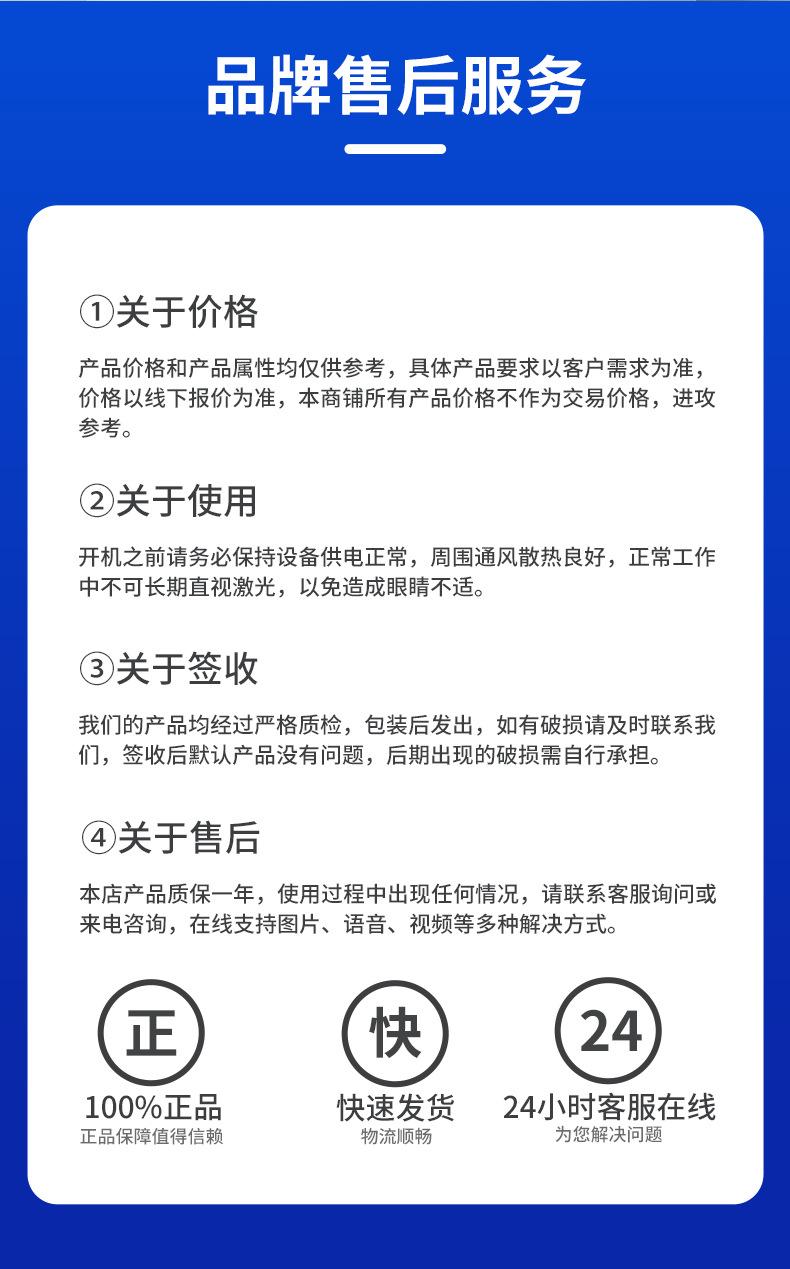 品牌售后服务

①关于价格

产品价格和产品属性均仅供参考，具体产品要求以客户需求为准，价格以线下报价为准，本商铺所有产品价格不作为交易价格，进攻参考。

②关于使用

开机之前请务必保持设备供电正常，周围通风散热良好，正常工作中不可长期直视激光，以免造成眼睛不适。

③关于签收

我们的产品均经过严格质检，包装后发出，如有破损请及时联系我们，签收后默认产品没有问题，后期出现的破损需自行承担。

④关于售后

本店产品质保一年，使用过程中出现任何情况，请联系客服询问或来电咨询，在线支持图片、语音、视频等多种解决方式。

正
100%正品
正品保障值得信赖

快
快速发货
物流顺畅

24
24小时客服在线
为您解决问题